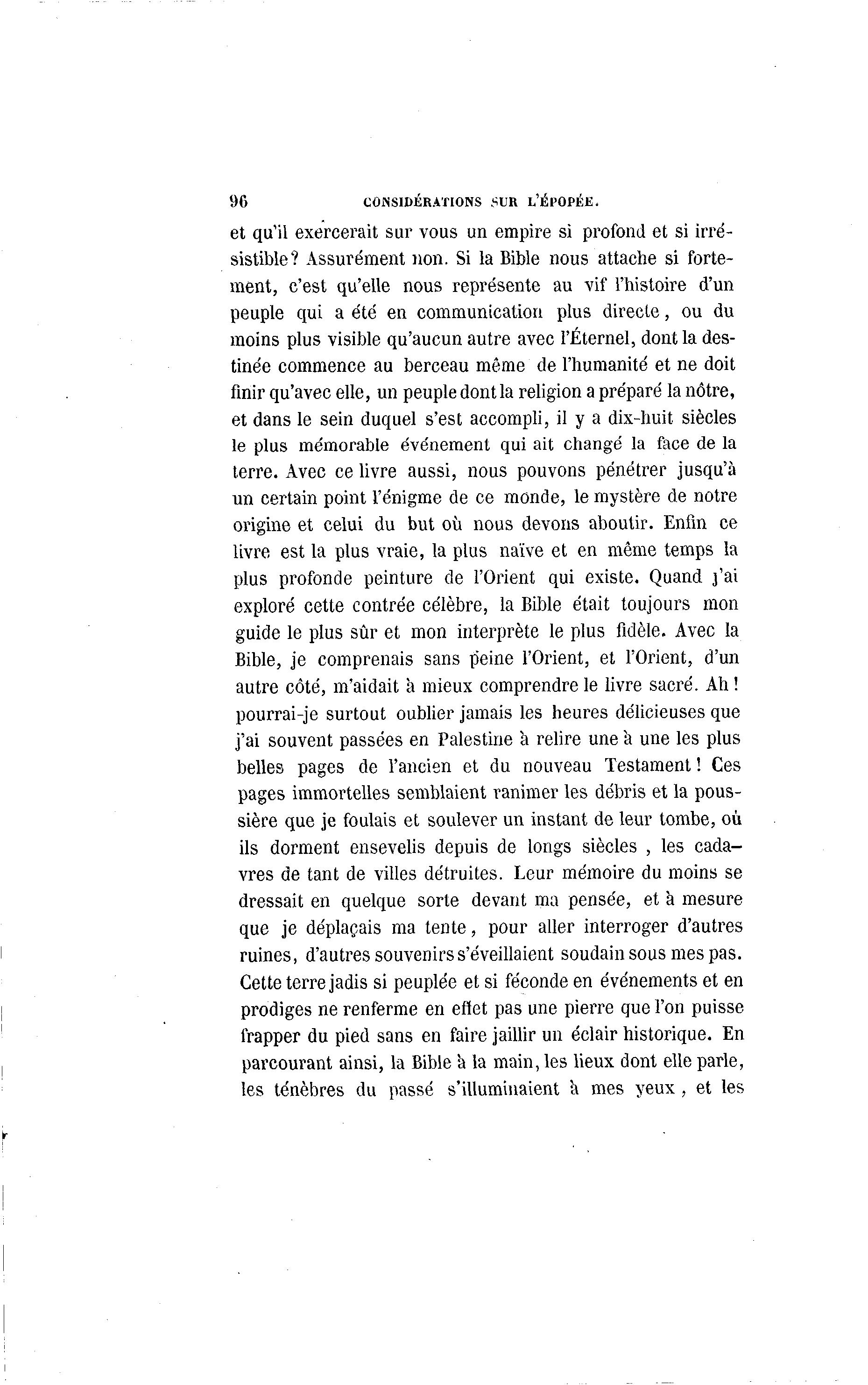 96 CONSIDÉRATIONS SUR L'ÉPOPÉE.

et qu'il exercerait sur vous un empire si profond et si irrésistible? Assurément non. Si la Bible nous attache si fortement, c'est qu'elle nous représente au vif l'histoire d'un peuple qui a été en communication plus directe, ou du moins plus visible qu'aucun autre avec l'Éternel, dont la destinée commence au berceau même de l'humanité et ne doit finir qu'avec elle, un peuple dont la religion a préparé la nôtre, et dans le sein duquel s'est accompli, il y a dix-huit siècles le plus mémorable événement qui ait changé la face de la terre. Avec ce livre aussi, nous pouvons pénétrer jusqu'à un certain point l'énigme de ce monde, le mystère de notre origine et celui du but où nous devons aboutir. Enfin ce livre est la plus vraie, la plus naïve et en même temps la plus profonde peinture de l'Orient qui existe. Quand j'ai exploré cette contrée célèbre, la Bible était toujours mon guide le plus sûr et mon interprète le plus fidèle. Avec la Bible, je comprenais sans peine l'Orient, et l'Orient, d'un autre côté, m'aidait à mieux comprendre le livre sacré. Ah! pourrai-je surtout oublier jamais les heures délicieuses que j'ai souvent passées en Palestine à relire une à une les plus belles pages de l'ancien et du nouveau Testament! Ces pages immortelles semblaient ranimer les débris et la poussière que je foulais et soulever un instant de leur tombe, où ils dorment ensevelis depuis de longs siècles, les cadavres de tant de villes détruites. Leur mémoire du moins se dressait en quelque sorte devant ma pensée, et à mesure que je déplaçais ma tente, pour aller interroger d'autres ruines, d'autres souvenirs s'éveillaient soudain sous mes pas. Cette terre jadis si peuplée et si féconde en événements et en prodiges ne renferme en effet pas une pierre que l'on puisse frapper du pied sans en faire jaillir un éclair historique. En parcourant ainsi, la Bible à la main, les lieux dont elle parle, les ténèbres du passé s'illuminaient à mes yeux, et les